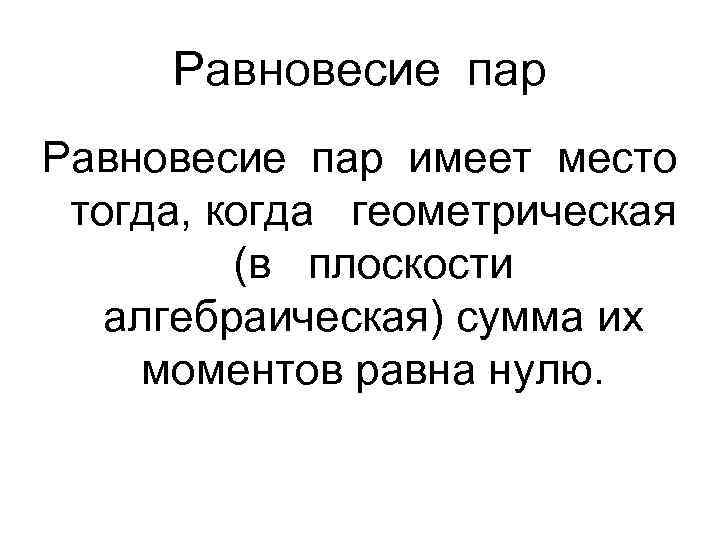 Равновесие пар

Равновесие пар имеет место тогда, когда геометрическая (в плоскости алгебраическая) сумма их моментов равна нулю.